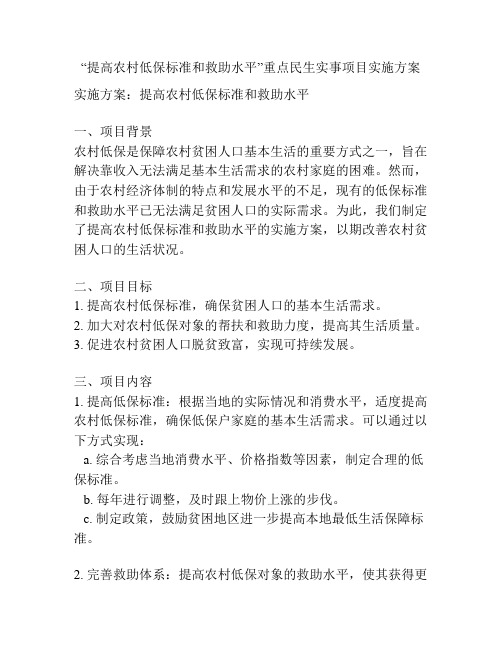 “提高农村低保标准和救助水平”重点民生实事项目实施方案

实施方案：提高农村低保标准和救助水平

一、项目背景
农村低保是保障农村贫困人口基本生活的重要方式之一，旨在解决靠收入无法满足基本生活需求的农村家庭的困难。然而，由于农村经济体制的特点和发展水平的不足，现有的低保标准和救助水平已无法满足贫困人口的实际需求。为此，我们制定了提高农村低保标准和救助水平的实施方案，以期改善农村贫困人口的生活状况。

二、项目目标
1. 提高农村低保标准，确保贫困人口的基本生活需求。
2. 加大对农村低保对象的帮扶和救助力度，提高其生活质量。
3. 促进农村贫困人口脱贫致富，实现可持续发展。

三、项目内容
1. 提高低保标准：根据当地的实际情况和消费水平，适度提高农村低保标准，确保低保户家庭的基本生活需求。可以通过以下方式实现：
a. 综合考虑当地消费水平、价格指数等因素，制定合理的低保标准。
b. 每年进行调整，及时跟上物价上涨的步伐。
c. 制定政策，鼓励贫困地区进一步提高本地最低生活保障标准。

2. 完善救助体系：提高农村低保对象的救助水平，使其获得更